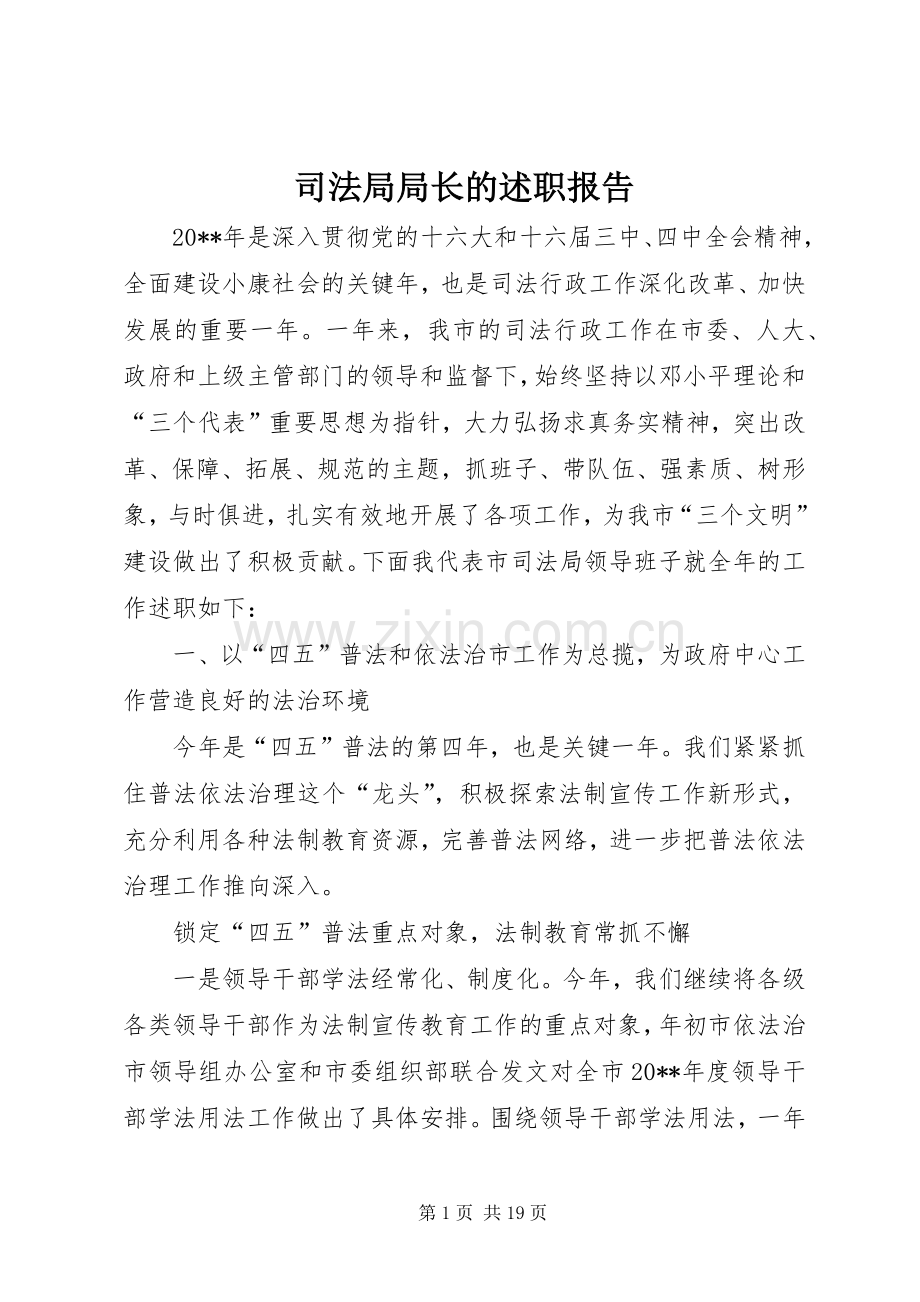 司法局局长的述职报告

20**年是深入贯彻党的十六大和十六届三中、四中全会精神，全面建设小康社会的关键年，也是司法行政工作深化改革、加快发展的重要一年。一年来，我市的司法行政工作在市委、人大、政府和上级主管部门的领导和监督下，始终坚持以邓小平理论和“三个代表”重要思想为指针，大力弘扬求真务实精神，突出改革、保障、拓展、规范的主题，抓班子、带队伍、强素质、树形象，与时俱进，扎实有效地开展了各项工作，为我市“三个文明”建设做出了积极贡献。下面我代表市司法局领导班子就全年的工作述职如下：

一、以“四五”普法和依法治市工作为总揽，为政府中心工作营造良好的法治环境

今年是“四五”普法的第四年，也是关键一年。我们紧紧抓住普法依法治理这个“龙头”，积极探索法制宣传工作新形式，充分利用各种法制教育资源，完善普法网络，进一步把普法依法治理工作推向深入。

锁定“四五”普法重点对象，法制教育常抓不懈

一是领导干部学法经常化、制度化。今年，我们继续将各级各类领导干部作为法制宣传教育工作的重点对象，年初市依法治市领导组办公室和市委组织部联合发文对全市20**年度领导干部学法用法工作做出了具体安排。围绕领导干部学法用法，一年

第1页 共19页

www.zixin.com.cn